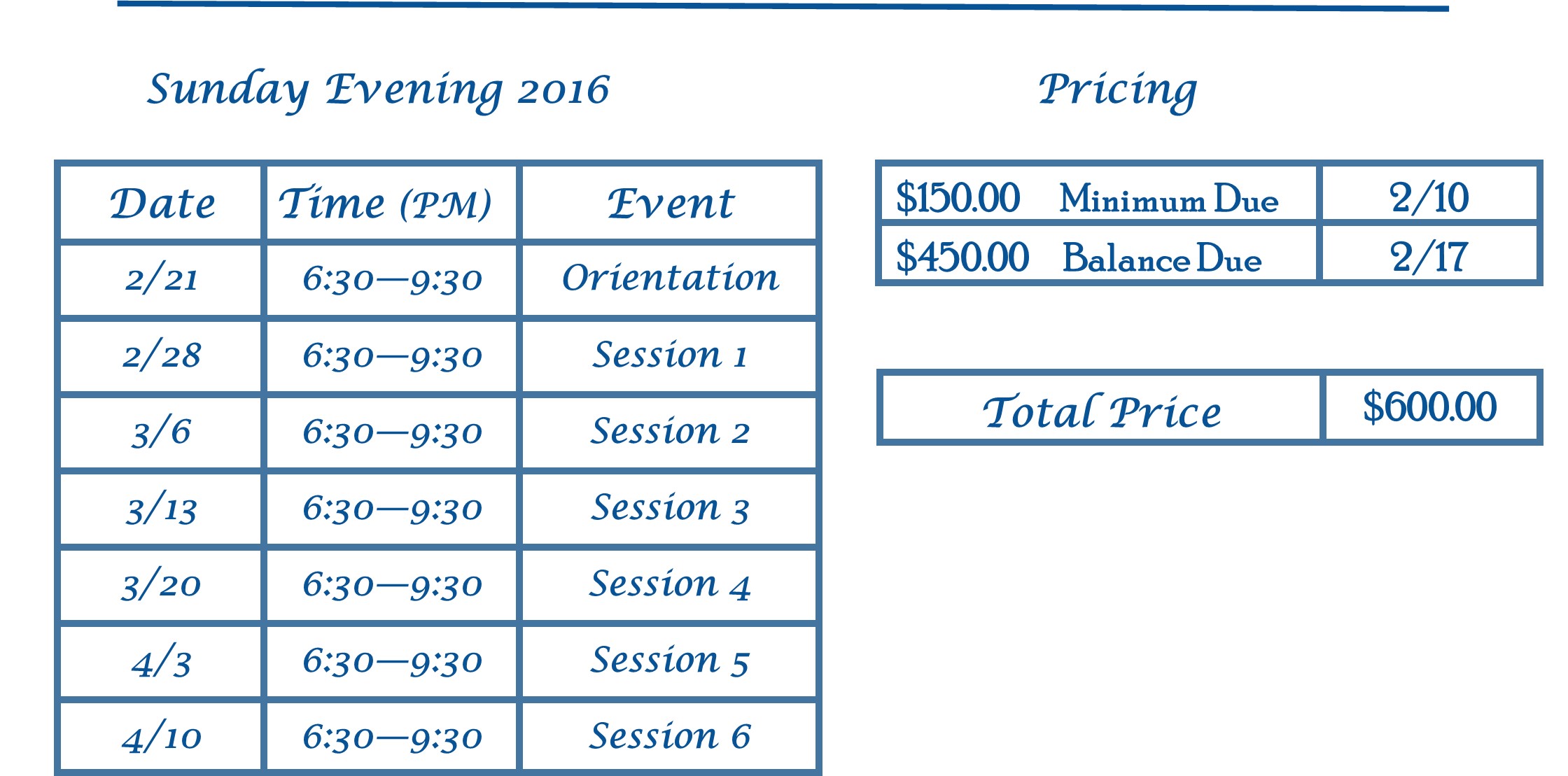 Sunday Evening 2016

| Date | Time (PM) | Event |
|---|---|---|
| 2/21 | 6:30—9:30 | Orientation |
| 2/28 | 6:30—9:30 | Session 1 |
| 3/6 | 6:30—9:30 | Session 2 |
| 3/13 | 6:30—9:30 | Session 3 |
| 3/20 | 6:30—9:30 | Session 4 |
| 4/3 | 6:30—9:30 | Session 5 |
| 4/10 | 6:30—9:30 | Session 6 |

Pricing

| $150.00 Minimum Due | 2/10 |
|---|---|
| $450.00 Balance Due | 2/17 |

| Total Price | $600.00 |
|---|---|